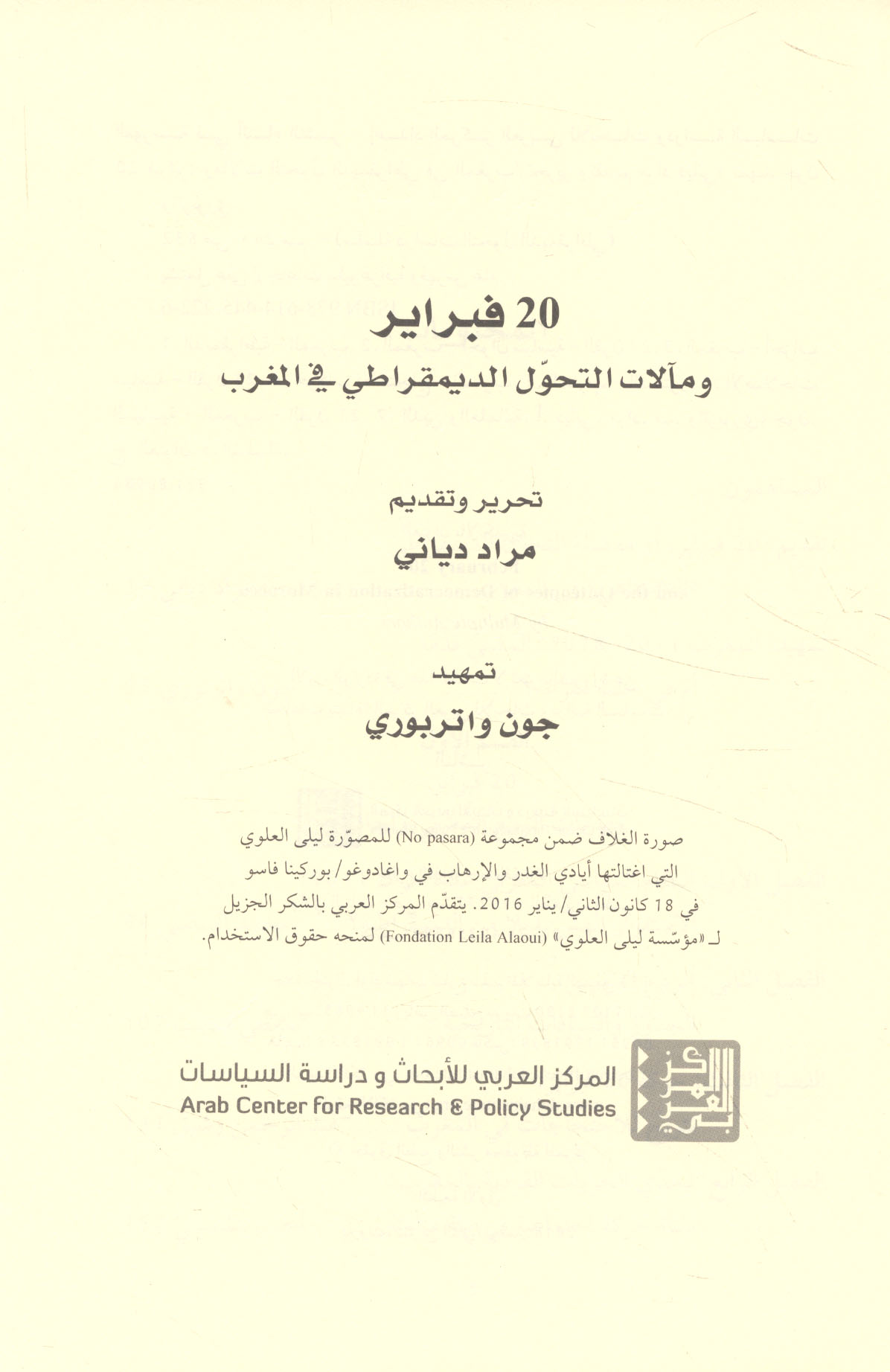 20 فبراير
ومآلات التحوّل الديمقراطي في المغرب

تحرير وتقديم
مراد دياني

تمهيد
جون واتربوري

صورة الغلاف ضمن مجموعة (No pasara) للمصوّرة ليلى العلوي التي اغتالتها أيادي الغدر والإرهاب في واغادوغو/ بوركينا فاسو في 18 كانون الثاني/ يناير 2016. يتقدّم المركز العربي بالشكر الجزيل لـ «مؤسّسة ليلى العلوي» (Fondation Leila Alaoui) لمنحه حقوق الاستخدام.

المركز العربي للأبحاث و دراسة السياسات
Arab Center for Research & Policy Studies